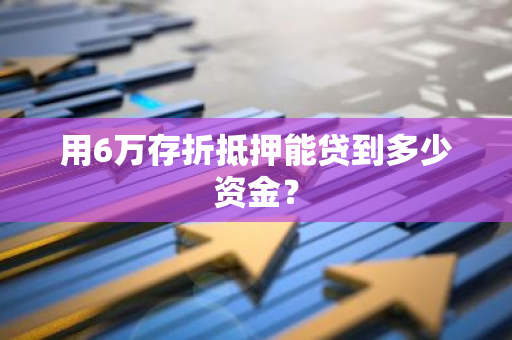 用6万存折抵押能贷到多少资金？